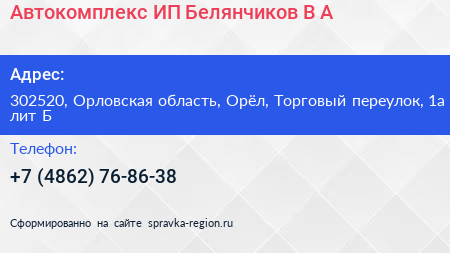 Автокомплекс ИП Белянчиков В А

Адрес:

302520, Орловская область, Орёл, Торговый переулок, 1а лит Б

Телефон:

+7 (4862) 76-86-38

Сформированно на сайте spravka-region.ru